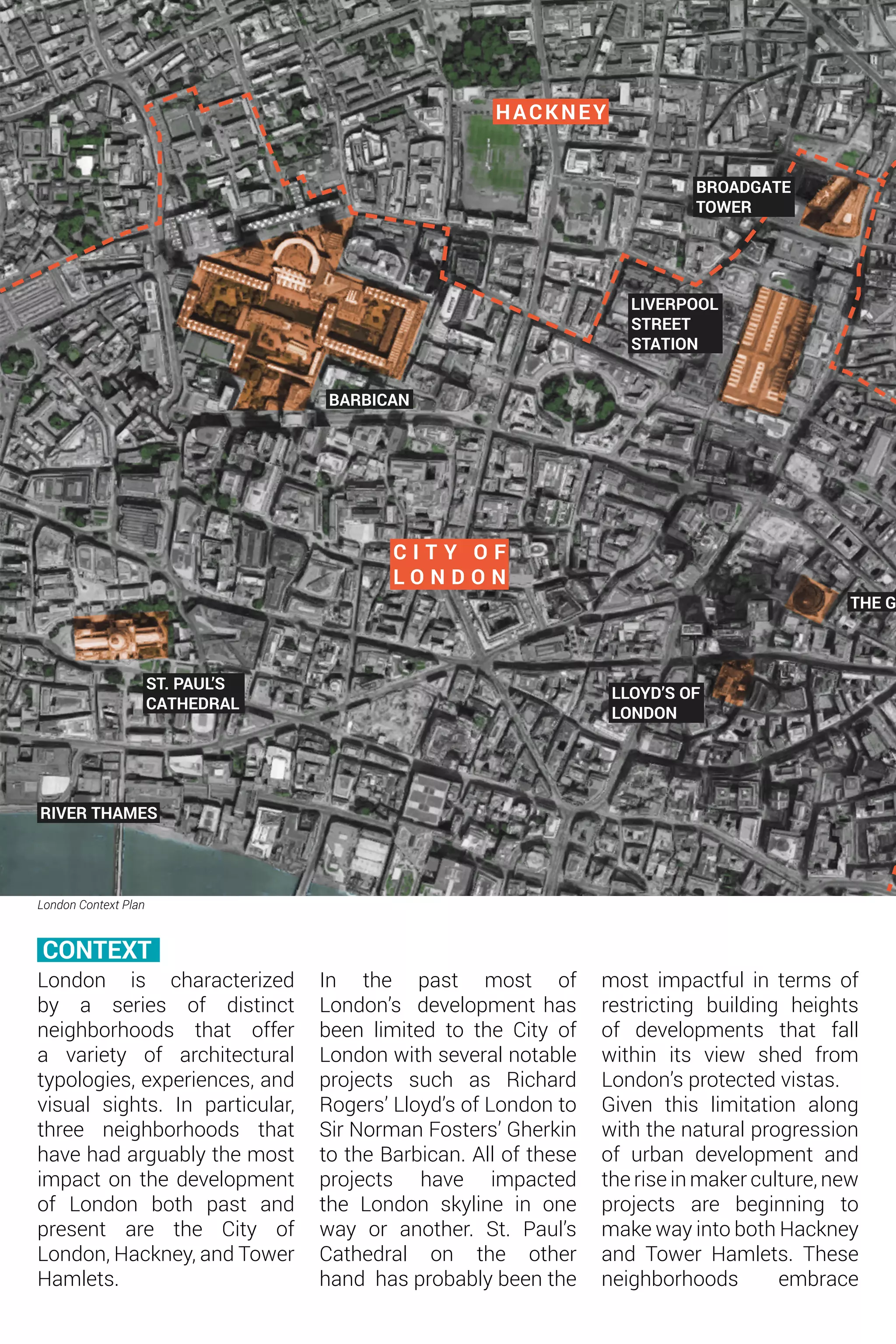 HACKNEY

BROADGATE TOWER

LIVERPOOL STREET STATION

BARBICAN

CITY OF LONDON

THE G

ST. PAUL'S CATHEDRAL

LLOYD'S OF LONDON

RIVER THAMES

London Context Plan

CONTEXT

London is characterized by a series of distinct neighborhoods that offer a variety of architectural typologies, experiences, and visual sights. In particular, three neighborhoods that have had arguably the most impact on the development of London both past and present are the City of London, Hackney, and Tower Hamlets.

In the past most of London's development has been limited to the City of London with several notable projects such as Richard Rogers' Lloyd's of London to Sir Norman Fosters' Gherkin to the Barbican. All of these projects have impacted the London skyline in one way or another. St. Paul's Cathedral on the other hand has probably been the most impactful in terms of restricting building heights of developments that fall within its view shed from London's protected vistas.

Given this limitation along with the natural progression of urban development and the rise in maker culture, new projects are beginning to make way into both Hackney and Tower Hamlets. These neighborhoods embrace